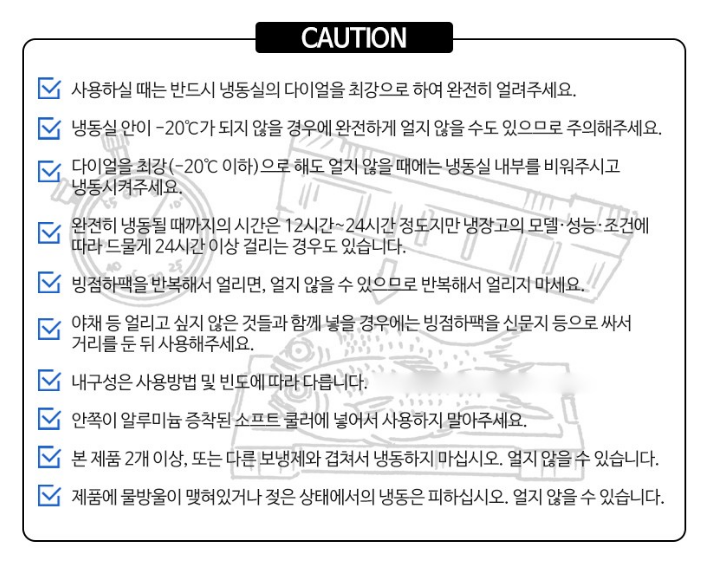 CAUTION

사용하실 때는 반드시 냉동실의 다이얼을 최강으로 하여 완전히 얼려주세요.

냉동실 안이 -20℃가 되지 않을 경우에 완전하게 얼지 않을 수도 있으므로 주의해주세요.

다이얼을 최강(-20℃ 이하)으로 해도 얼지 않을 때에는 냉동실 내부를 비워주시고 냉동시켜주세요.

완전히 냉동될 때까지의 시간은 12시간~24시간 정도지만 냉장고의 모델·성능·조건에 따라 드물게 24시간 이상 걸리는 경우도 있습니다.

빙점하팩을 반복해서 얼리면, 얼지 않을 수 있으므로 반복해서 얼리지 마세요.

야채 등 얼리고 싶지 않은 것들과 함께 넣을 경우에는 빙점하팩을 신문지 등으로 싸서 거리를 둔 뒤 사용해주세요.

내구성은 사용방법 및 빈도에 따라 다릅니다.

안쪽이 알루미늄 증착된 소프트 쿨러에 넣어서 사용하지 말아주세요.

본 제품 2개 이상, 또는 다른 보냉제와 겹쳐서 냉동하지 마십시오. 얼지 않을 수 있습니다.

제품에 물방울이 맺혀있거나 젖은 상태에서의 냉동은 피하십시오. 얼지 않을 수 있습니다.